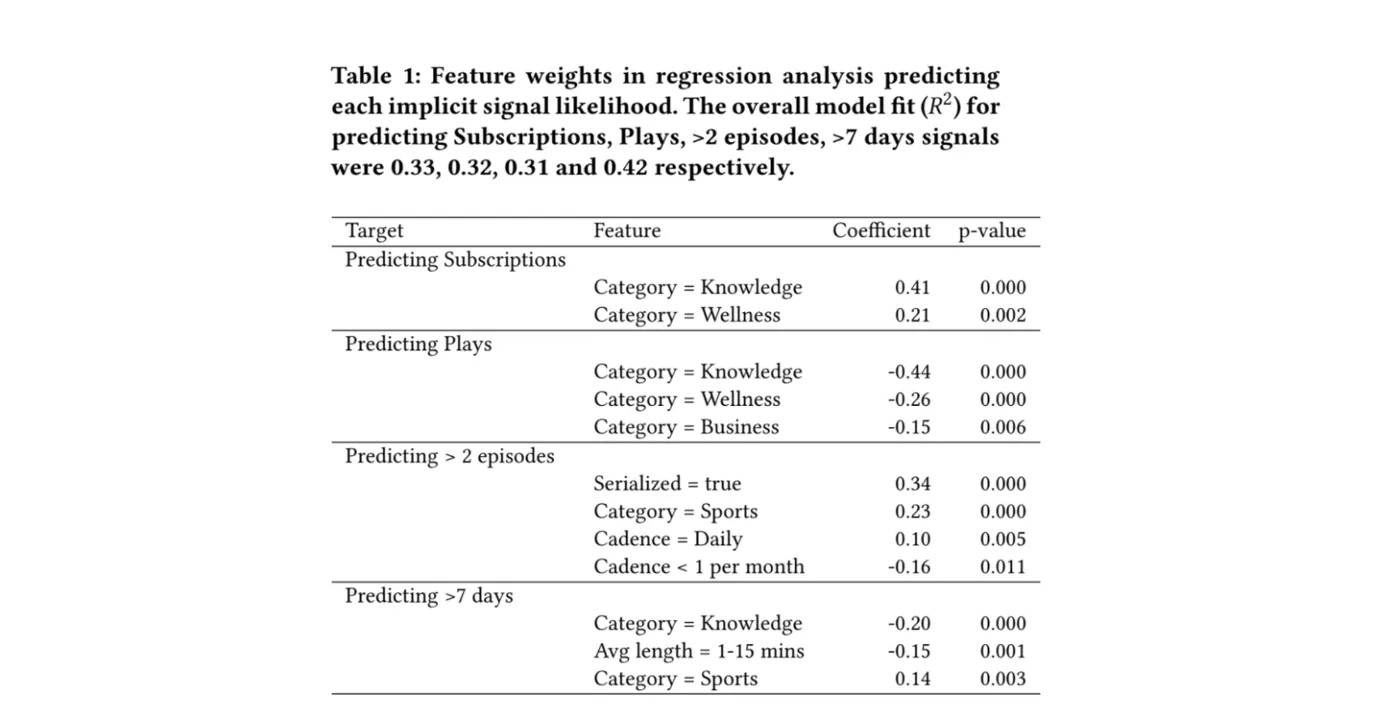 Table 1: Feature weights in regression analysis predicting each implicit signal likelihood. The overall model fit ($R^2$) for predicting Subscriptions, Plays, >2 episodes, >7 days signals were 0.33, 0.32, 0.31 and 0.42 respectively.

| Target | Feature | Coefficient | p-value |
|---|---|---|---|
| Predicting Subscriptions | | | |
| | Category = Knowledge | 0.41 | 0.000 |
| | Category = Wellness | 0.21 | 0.002 |
| Predicting Plays | | | |
| | Category = Knowledge | -0.44 | 0.000 |
| | Category = Wellness | -0.26 | 0.000 |
| | Category = Business | -0.15 | 0.006 |
| Predicting > 2 episodes | | | |
| | Serialized = true | 0.34 | 0.000 |
| | Category = Sports | 0.23 | 0.000 |
| | Cadence = Daily | 0.10 | 0.005 |
| | Cadence < 1 per month | -0.16 | 0.011 |
| Predicting >7 days | | | |
| | Category = Knowledge | -0.20 | 0.000 |
| | Avg length = 1-15 mins | -0.15 | 0.001 |
| | Category = Sports | 0.14 | 0.003 |